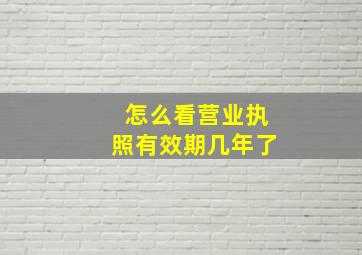 怎么看营业执照有效期几年了